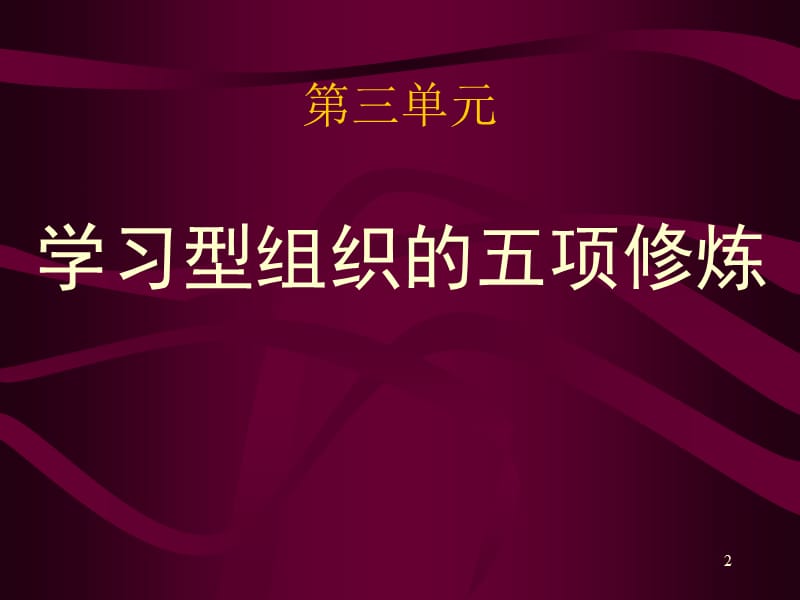 第三单元

学习型组织的五项修炼

2